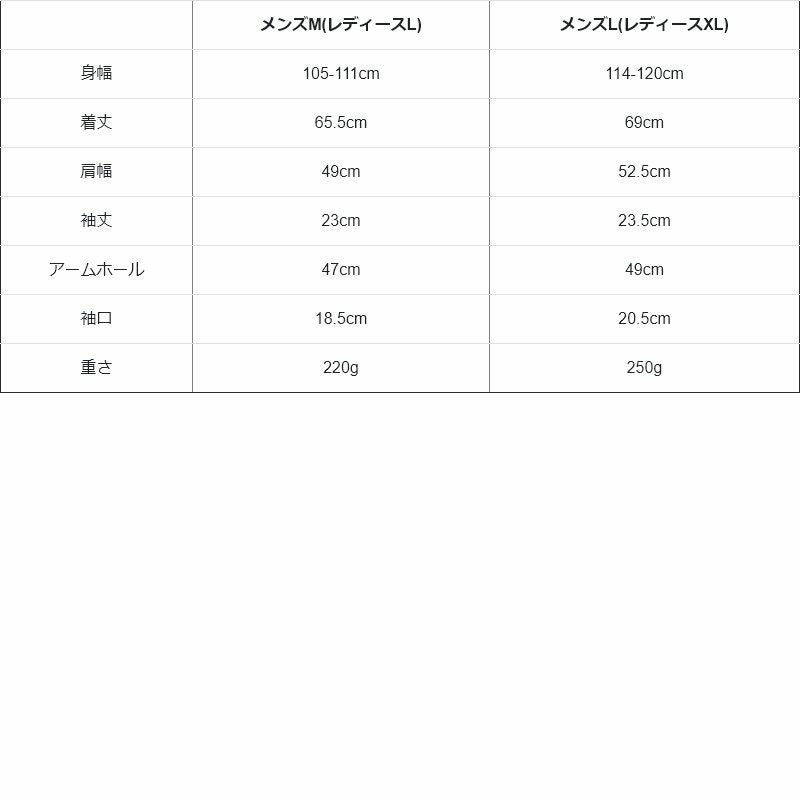 | | メンズM(レディースL) | メンズL(レディースXL) |
|---|---|---|
| 身幅 | 105-111cm | 114-120cm |
| 着丈 | 65.5cm | 69cm |
| 肩幅 | 49cm | 52.5cm |
| 袖丈 | 23cm | 23.5cm |
| アームホール | 47cm | 49cm |
| 袖口 | 18.5cm | 20.5cm |
| 重さ | 220g | 250g |